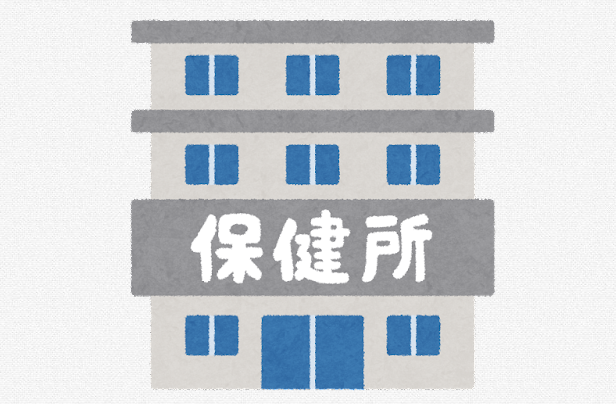 保健所